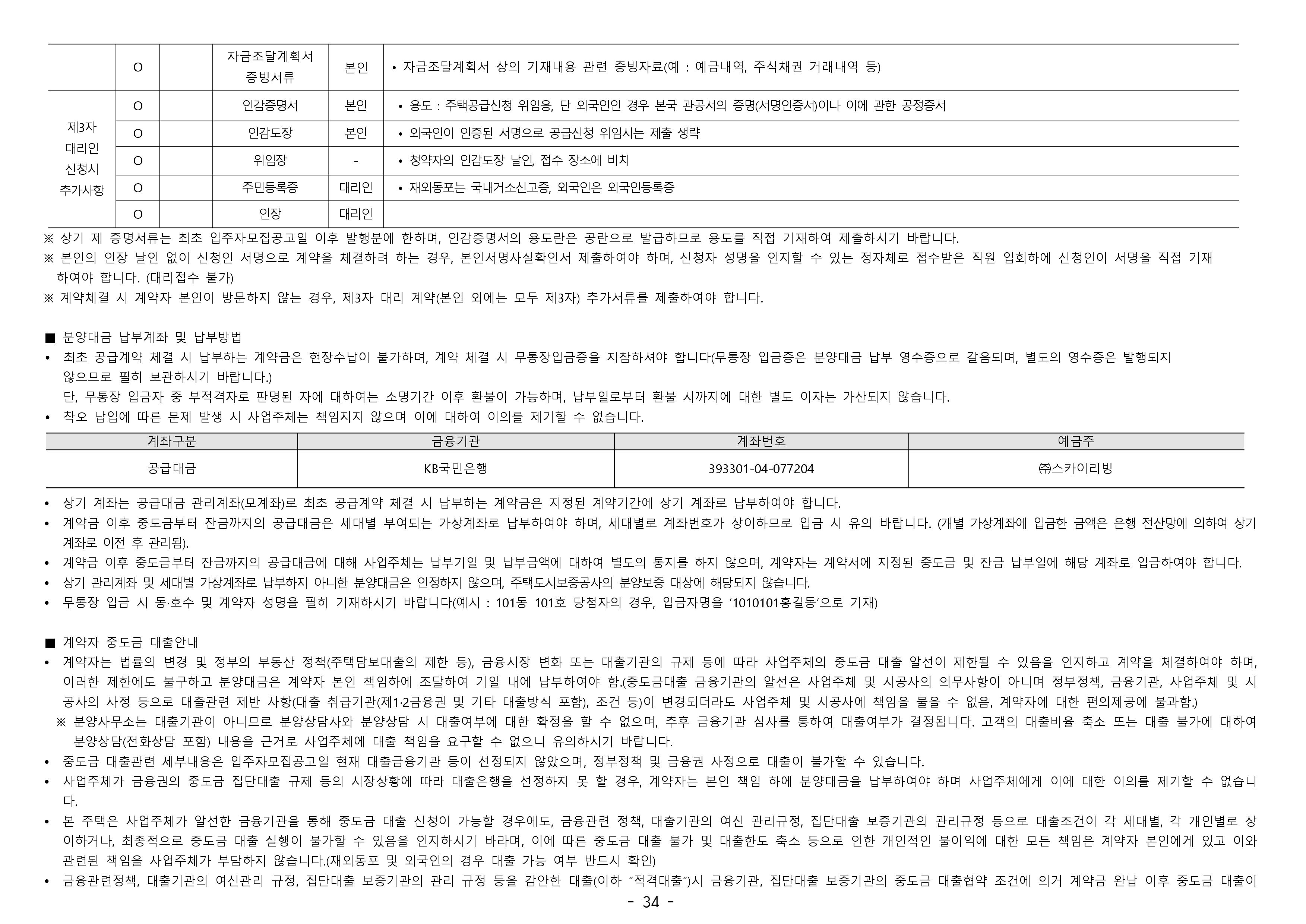 |  | O |  | 자금조달계획서 증빙서류 | 본인 | • 자금조달계획서 상의 기재내용 관련 증빙자료(예 : 예금내역, 주식채권 거래내역 등) |
|---|---|---|---|---|---|
| 제3자 대리인 신청시 추가사항 | O |  | 인감증명서 | 본인 | • 용도 : 주택공급신청 위임용, 단 외국인인 경우 본국 관공서의 증명(서명인증서)이나 이에 관한 공정증서 |
|  | O |  | 인감도장 | 본인 | • 외국인이 인증된 서명으로 공급신청 위임시는 제출 생략 |
|  | O |  | 위임장 | - | • 청약자의 인감도장 날인, 접수 장소에 비치 |
|  | O |  | 주민등록증 | 대리인 | • 재외동포는 국내거소신고증, 외국인은 외국인등록증 |
|  | O |  | 인장 | 대리인 |  |

※ 상기 제 증명서류는 최초 입주자모집공고일 이후 발행분에 한하며, 인감증명서의 용도란은 공란으로 발급하므로 용도를 직접 기재하여 제출하시기 바랍니다.
※ 본인의 인장 날인 없이 신청인 서명으로 계약을 체결하려 하는 경우, 본인서명사실확인서 제출하여야 하며, 신청자 성명을 인지할 수 있는 정자체로 접수받은 직원 입회하에 신청인이 서명을 직접 기재하여야 합니다. (대리접수 불가)
※ 계약체결 시 계약자 본인이 방문하지 않는 경우, 제3자 대리 계약(본인 외에는 모두 제3자) 추가서류를 제출하여야 합니다.

■ 분양대금 납부계좌 및 납부방법
• 최초 공급계약 체결 시 납부하는 계약금은 현장수납이 불가하며, 계약 체결 시 무통장입금증을 지참하셔야 합니다(무통장 입금증은 분양대금 납부 영수증으로 갈음되며, 별도의 영수증은 발행되지 않으므로 필히 보관하시기 바랍니다.)
단, 무통장 입금자 중 부적격자로 판명된 자에 대하여는 소명기간 이후 환불이 가능하며, 납부일로부터 환불 시까지에 대한 별도 이자는 가산되지 않습니다.
• 착오 납입에 따른 문제 발생 시 사업주체는 책임지지 않으며 이에 대하여 이의를 제기할 수 없습니다.

| 계좌구분 | 금융기관 | 계좌번호 | 예금주 |
|---|---|---|---|
| 공급대금 | KB국민은행 | 393301-04-077204 | ㈜스카이리빙 |

• 상기 계좌는 공급대금 관리계좌(모계좌)로 최초 공급계약 체결 시 납부하는 계약금은 지정된 계약기간에 상기 계좌로 납부하여야 합니다.
• 계약금 이후 중도금부터 잔금까지의 공급대금은 세대별 부여되는 가상계좌로 납부하여야 하며, 세대별로 계좌번호가 상이하므로 입금 시 유의 바랍니다. (개별 가상계좌에 입금한 금액은 은행 전산망에 의하여 상기 계좌로 이전 후 관리됨).
• 계약금 이후 중도금부터 잔금까지의 공급대금에 대해 사업주체는 납부기일 및 납부금액에 대하여 별도의 통지를 하지 않으며, 계약자는 계약서에 지정된 중도금 및 잔금 납부일에 해당 계좌로 입금하여야 합니다.
• 상기 관리계좌 및 세대별 가상계좌로 납부하지 아니한 분양대금은 인정하지 않으며, 주택도시보증공사의 분양보증 대상에 해당되지 않습니다.
• 무통장 입금 시 동·호수 및 계약자 성명을 필히 기재하시기 바랍니다(예시 : 101동 101호 당첨자의 경우, 입금자명을 '1010101홍길동'으로 기재)

■ 계약자 중도금 대출안내
• 계약자는 법률의 변경 및 정부의 부동산 정책(주택담보대출의 제한 등), 금융시장 변화 또는 대출기관의 규제 등에 따라 사업주체의 중도금 대출 알선이 제한될 수 있음을 인지하고 계약을 체결하여야 하며, 이러한 제한에도 불구하고 분양대금은 계약자 본인 책임하에 조달하여 기일 내에 납부하여야 함.(중도금대출 금융기관의 알선은 사업주체 및 시공사의 의무사항이 아니며 정부정책, 금융기관, 사업주체 및 시공사의 사정 등으로 대출관련 제반 사항(대출 취급기관(제1·2금융권 및 기타 대출방식 포함), 조건 등)이 변경되더라도 사업주체 및 시공사에 책임을 물을 수 없음, 계약자에 대한 편의제공에 불과함.)
※ 분양사무소는 대출기관이 아니므로 분양상담사와 분양상담 시 대출여부에 대한 확정을 할 수 없으며, 추후 금융기관 심사를 통하여 대출여부가 결정됩니다. 고객의 대출비율 축소 또는 대출 불가에 대하여 분양상담(전화상담 포함) 내용을 근거로 사업주체에 대출 책임을 요구할 수 없으니 유의하시기 바랍니다.
• 중도금 대출관련 세부내용은 입주자모집공고일 현재 대출금융기관 등이 선정되지 않았으며, 정부정책 및 금융권 사정으로 대출이 불가할 수 있습니다.
• 사업주체가 금융권의 중도금 집단대출 규제 등의 시장상황에 따라 대출은행을 선정하지 못 할 경우, 계약자는 본인 책임 하에 분양대금을 납부하여야 하며 사업주체에게 이에 대한 이의를 제기할 수 없습니다.
• 본 주택은 사업주체가 알선한 금융기관을 통해 중도금 대출 신청이 가능할 경우에도, 금융관련 정책, 대출기관의 여신 관리규정, 집단대출 보증기관의 관리규정 등으로 대출조건이 각 세대별, 각 개인별로 상이하거나, 최종적으로 중도금 대출 실행이 불가할 수 있음을 인지하시기 바라며, 이에 따른 중도금 대출 불가 및 대출한도 축소 등으로 인한 개인적인 불이익에 대한 모든 책임은 계약자 본인에게 있고 이와 관련된 책임을 사업주체가 부담하지 않습니다.(재외동포 및 외국인의 경우 대출 가능 여부 반드시 확인)
• 금융관련정책, 대출기관의 여신관리 규정, 집단대출 보증기관의 관리 규정 등을 감안한 대출(이하 "적격대출")시 금융기관, 집단대출 보증기관의 중도금 대출협약 조건에 의거 계약금 완납 이후 중도금 대출이

- 34 -